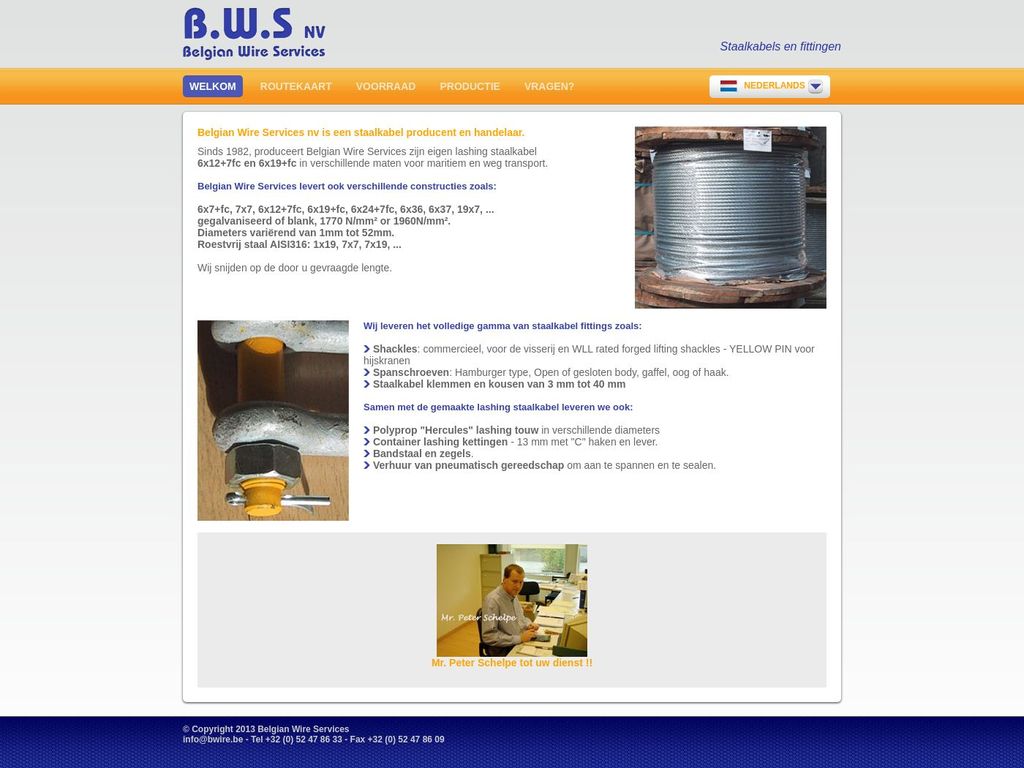 B.W.S NV
Belgian Wire Services

Staalkabels en fittingen

WELKOM ROUTEKAART VOORRAAD PRODUCTIE VRAGEN?

NEDERLANDS

Belgian Wire Services nv is een staalkabel producent en handelaar.

Sinds 1982, produceert Belgian Wire Services zijn eigen lashing staalkabel 6x12+7fc en 6x19+fc in verschillende maten voor maritiem en weg transport.

Belgian Wire Services levert ook verschillende constructies zoals:

6x7+fc, 7x7, 6x12+7fc, 6x19+fc, 6x24+7fc, 6x36, 6x37, 19x7, ...
gegalvaniseerd of blank, 1770 N/mm² or 1960N/mm².
Diameters variërend van 1mm tot 52mm.
Roestvrij staal AISI316: 1x19, 7x7, 7x19, ...

Wij snijden op de door u gevraagde lengte.

Wij leveren het volledige gamma van staalkabel fittings zoals:

Shackles: commercieel, voor de visserij en WLL rated forged lifting shackles - YELLOW PIN voor hijskranen
Spanschroeven: Hamburger type, Open of gesloten body, gaffel, oog of haak.
Staalkabel klemmen en kousen van 3 mm tot 40 mm

Samen met de gemaakte lashing staalkabel leveren we ook:

Polyprop "Hercules" lashing touw in verschillende diameters
Container lashing kettingen - 13 mm met "C" haken en lever.
Bandstaal en zegels.
Verhuur van pneumatisch gereedschap om aan te spannen en te sealen.

Mr. Peter Schelpe

Mr. Peter Schelpe tot uw dienst !!

© Copyright 2013 Belgian Wire Services
info@bwire.be - Tel +32 (0) 52 47 86 33 - Fax +32 (0) 52 47 86 09